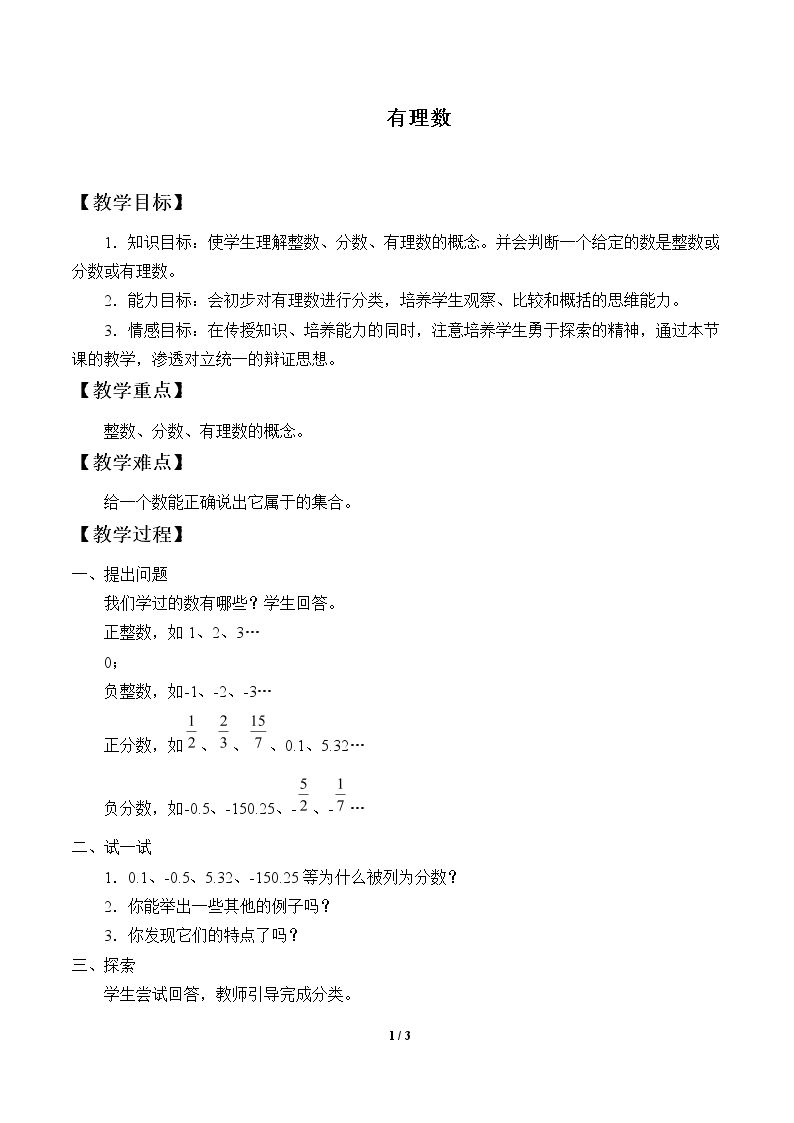 有理数

【教学目标】

1．知识目标：使学生理解整数、分数、有理数的概念。并会判断一个给定的数是整数或分数或有理数。

2．能力目标：会初步对有理数进行分类，培养学生观察、比较和概括的思维能力。

3．情感目标：在传授知识、培养能力的同时，注意培养学生勇于探索的精神，通过本节课的教学，渗透对立统一的辩证思想。

【教学重点】

整数、分数、有理数的概念。

【教学难点】

给一个数能正确说出它属于的集合。

【教学过程】

一、提出问题

我们学过的数有哪些？学生回答。

正整数，如1、2、3…

0；

负整数，如-1、-2、-3…

正分数，如$\frac{1}{2}$、$\frac{2}{3}$、$\frac{15}{7}$、0.1、5.32…

负分数，如-0.5、-150.25、-$\frac{5}{2}$、-$\frac{1}{7}$…

二、试一试

1．0.1、-0.5、5.32、-150.25等为什么被列为分数？

2．你能举出一些其他的例子吗？

3．你发现它们的特点了吗？

三、探索

学生尝试回答，教师引导完成分类。

1 / 3